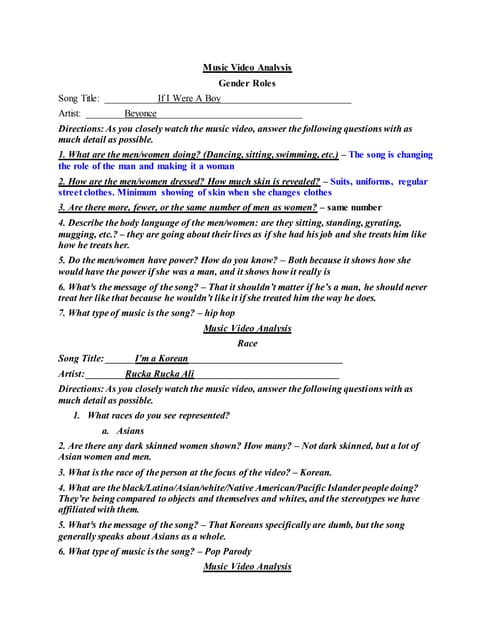 Music Video Analysis

Gender Roles

Song Title: If I Were A Boy

Artist: Beyonce

Directions: As you closely watch the music video, answer the following questions with as much detail as possible.

1. What are the men/women doing? (Dancing, sitting, swimming, etc.) – The song is changing the role of the man and making it a woman

2. How are the men/women dressed? How much skin is revealed? – Suits, uniforms, regular street clothes. Minimum showing of skin when she changes clothes

3. Are there more, fewer, or the same number of men as women? – same number

4. Describe the body language of the men/women: are they sitting, standing, gyrating, mugging, etc.? – they are going about their lives as if she had his job and she treats him like how he treats her.

5. Do the men/women have power? How do you know? – Both because it shows how she would have the power if she was a man, and it shows how it really is

6. What's the message of the song? – That it shouldn't matter if he's a man, he should never treat her like that because he wouldn't like it if she treated him the way he does.

7. What type of music is the song? – hip hop

Music Video Analysis

Race

Song Title: I'm a Korean

Artist: Rucka Rucka Ali

Directions: As you closely watch the music video, answer the following questions with as much detail as possible.

1. What races do you see represented?

a. Asians

2. Are there any dark skinned women shown? How many? – Not dark skinned, but a lot of Asian women and men.

3. What is the race of the person at the focus of the video? – Korean.

4. What are the black/Latino/Asian/white/Native American/Pacific Islander people doing? They're being compared to objects and themselves and whites, and the stereotypes we have affiliated with them.

5. What's the message of the song? – That Koreans specifically are dumb, but the song generally speaks about Asians as a whole.

6. What type of music is the song? – Pop Parody

Music Video Analysis